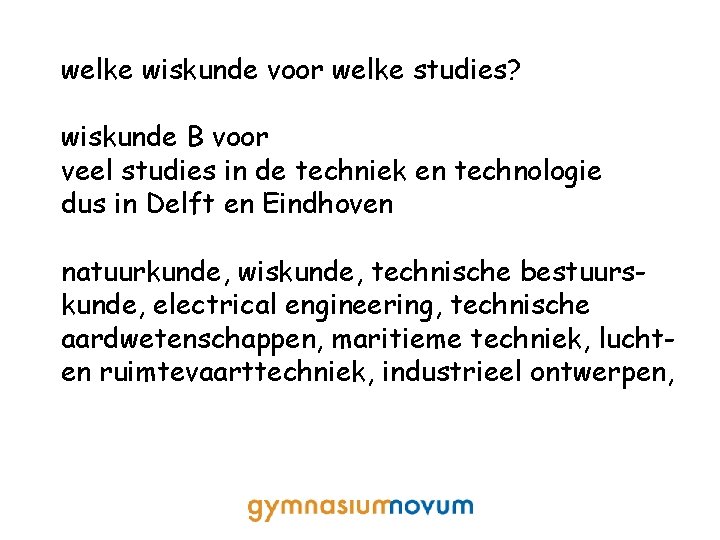 welke wiskunde voor welke studies?

wiskunde B voor
veel studies in de techniek en technologie
dus in Delft en Eindhoven

natuurkunde, wiskunde, technische bestuurskunde, electrical engineering, technische aardwetenschappen, maritieme techniek, lucht- en ruimtevaarttechniek, industrieel ontwerpen,

gymnasiumnovum